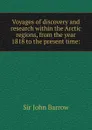 Voyages of discovery and research within the Arctic regions, from the year 1818 to the present time:

Sir John Barrow